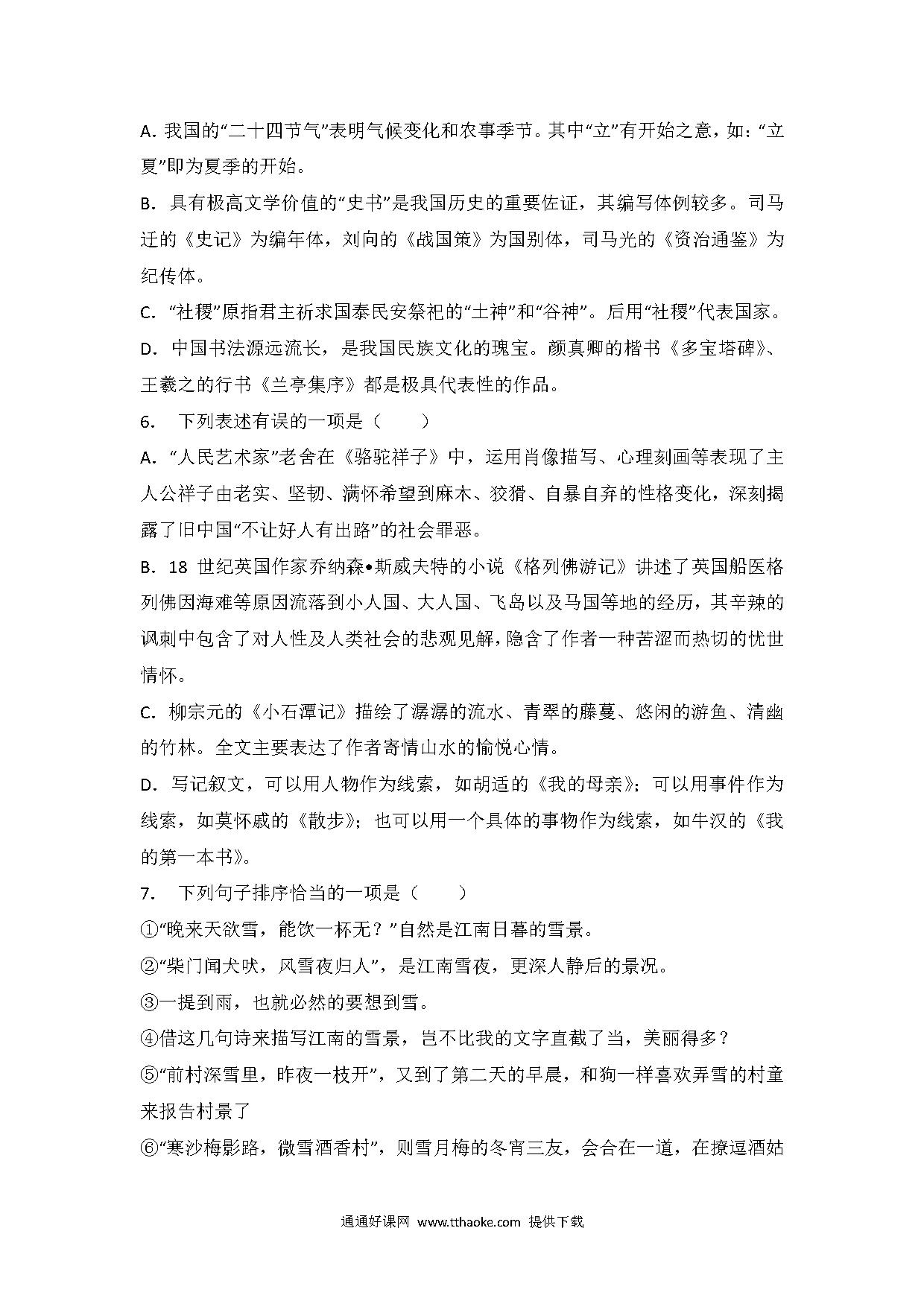 A. 我国的“二十四节气”表明气候变化和农事季节。其中“立”有开始之意，如：“立夏”即为夏季的开始。

B. 具有极高文学价值的“史书”是我国历史的重要佐证，其编写体例较多。司马迁的《史记》为编年体，刘向的《战国策》为国别体，司马光的《资治通鉴》为纪传体。

C. “社稷”原指君主祈求国泰民安祭祀的“土神”和“谷神”。后用“社稷”代表国家。

D. 中国书法源远流长，是我国民族文化的瑰宝。颜真卿的楷书《多宝塔碑》、王羲之的行书《兰亭集序》都是极具代表性的作品。

6. 下列表述有误的一项是（　　）

A. “人民艺术家”老舍在《骆驼祥子》中，运用肖像描写、心理刻画等表现了主人公祥子由老实、坚韧、满怀希望到麻木、狡猾、自暴自弃的性格变化，深刻揭露了旧中国“不让好人有出路”的社会罪恶。

B. 18 世纪英国作家乔纳森•斯威夫特的小说《格列佛游记》讲述了英国船医格列佛因海难等原因流落到小人国、大人国、飞岛以及马国等地的经历，其辛辣的讽刺中包含了对人性及人类社会的悲观见解，隐含了作者一种苦涩而热切的忧世情怀。

C. 柳宗元的《小石潭记》描绘了潺潺的流水、青翠的藤蔓、悠闲的游鱼、清幽的竹林。全文主要表达了作者寄情山水的愉悦心情。

D. 写记叙文，可以用人物作为线索，如胡适的《我的母亲》；可以用事件作为线索，如莫怀戚的《散步》；也可以用一个具体的事物作为线索，如牛汉的《我的第一本书》。

7. 下列句子排序恰当的一项是（　　）

①“晚来天欲雪，能饮一杯无？”自然是江南日暮的雪景。

②“柴门闻犬吠，风雪夜归人”，是江南雪夜，更深人静后的景况。

③一提到雨，也就必然的要想到雪。

④借这几句诗来描写江南的雪景，岂不比我的文字直截了当，美丽得多？

⑤“前村深雪里，昨夜一枝开”，又到了第二天的早晨，和狗一样喜欢弄雪的村童来报告村景了

⑥“寒沙梅影路，微雪酒香村”，则雪月梅的冬宵三友，会合在一道，在撩逗酒姑

通通好课网 www.tthaoke.com 提供下载